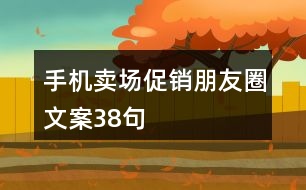 手机卖场促销朋友圈文案38句